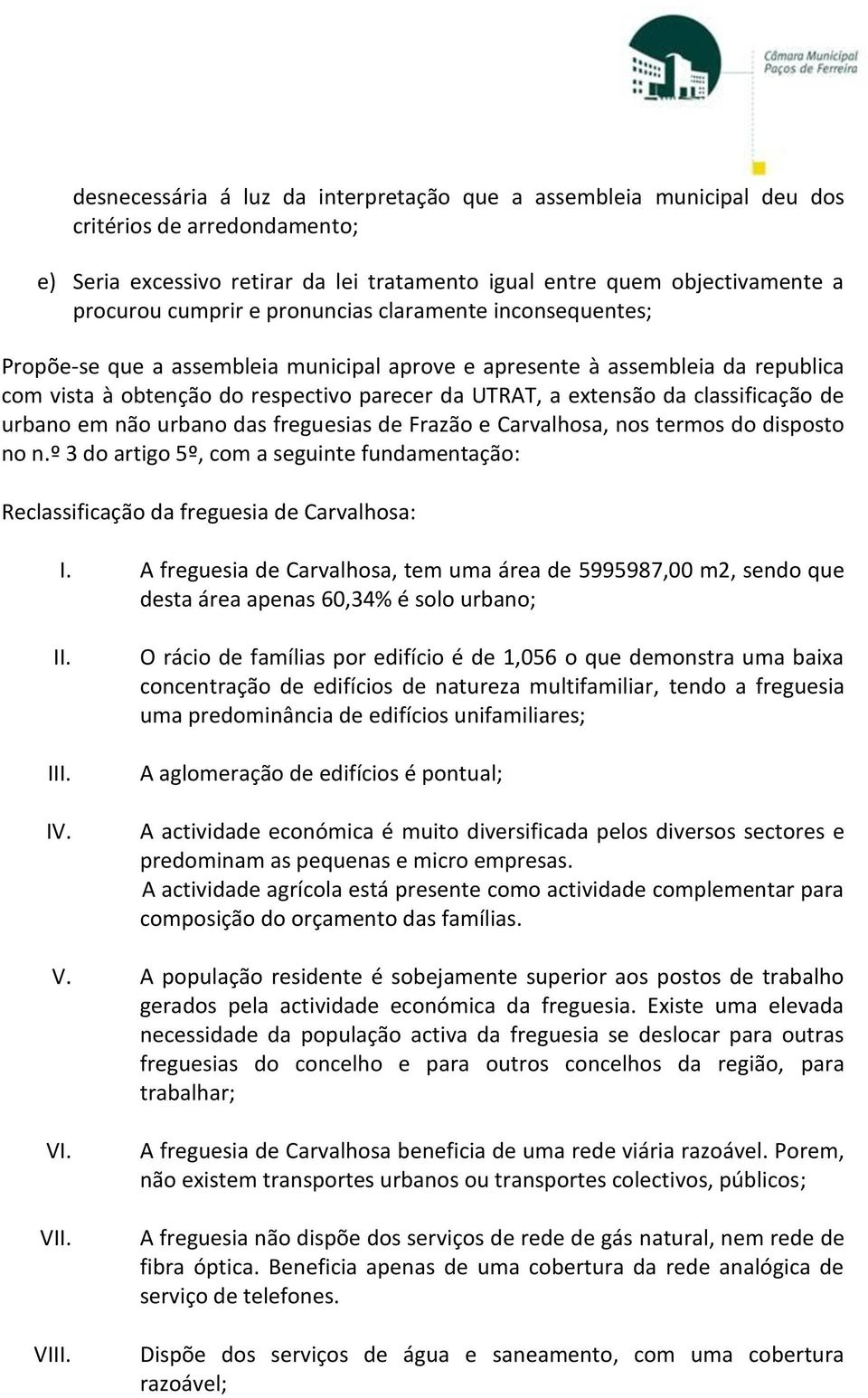 Câmara Municipal
Paços de Ferreira

desnecessária á luz da interpretação que a assembleia municipal deu dos critérios de arredondamento;

e) Seria excessivo retirar da lei tratamento igual entre quem objectivamente a procurou cumprir e pronuncias claramente inconsequentes;

Propõe-se que a assembleia municipal aprove e apresente à assembleia da republica com vista à obtenção do respectivo parecer da UTRAT, a extensão da classificação de urbano em não urbano das freguesias de Frazão e Carvalhosa, nos termos do disposto no n.º 3 do artigo 5º, com a seguinte fundamentação:

Reclassificação da freguesia de Carvalhosa:

I. A freguesia de Carvalhosa, tem uma área de 5995987,00 m2, sendo que desta área apenas 60,34% é solo urbano;

II. O rácio de famílias por edifício é de 1,056 o que demonstra uma baixa concentração de edifícios de natureza multifamiliar, tendo a freguesia uma predominância de edifícios unifamiliares;

III. A aglomeração de edifícios é pontual;

IV. A actividade económica é muito diversificada pelos diversos sectores e predominam as pequenas e micro empresas.
A actividade agrícola está presente como actividade complementar para composição do orçamento das famílias.

V. A população residente é sobejamente superior aos postos de trabalho gerados pela actividade económica da freguesia. Existe uma elevada necessidade da população activa da freguesia se deslocar para outras freguesias do concelho e para outros concelhos da região, para trabalhar;

VI. A freguesia de Carvalhosa beneficia de uma rede viária razoável. Porem, não existem transportes urbanos ou transportes colectivos, públicos;

VII. A freguesia não dispõe dos serviços de rede de gás natural, nem rede de fibra óptica. Beneficia apenas de uma cobertura da rede analógica de serviço de telefones.

VIII. Dispõe dos serviços de água e saneamento, com uma cobertura razoável;